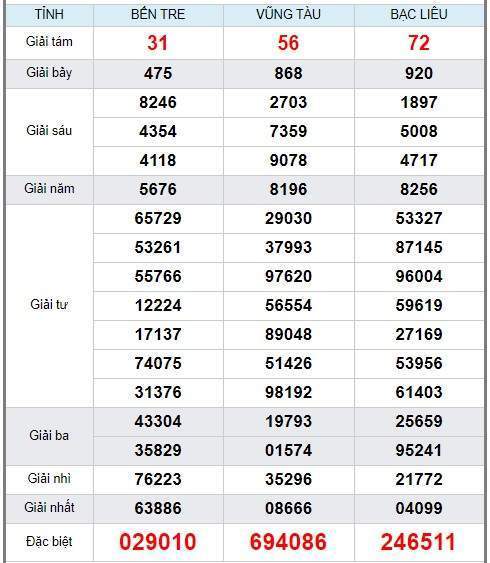 | TỈNH | BẾN TRE | VŨNG TÀU | BẠC LIÊU |
|---|---|---|---|
| Giải tám | 31 | 56 | 72 |
| Giải bảy | 475 | 868 | 920 |
| Giải sáu | 8246 | 2703 | 1897 |
| | 4354 | 7359 | 5008 |
| | 4118 | 9078 | 4717 |
| Giải năm | 5676 | 8196 | 8256 |
| Giải tư | 65729 | 29030 | 53327 |
| | 53261 | 37993 | 87145 |
| | 55766 | 97620 | 96004 |
| | 12224 | 56554 | 59619 |
| | 17137 | 89048 | 27169 |
| | 74075 | 51426 | 53956 |
| | 31376 | 98192 | 61403 |
| Giải ba | 43304 | 19793 | 25659 |
| | 35829 | 01574 | 95241 |
| Giải nhì | 76223 | 35296 | 21772 |
| Giải nhất | 63886 | 08666 | 04099 |
| Đặc biệt | 029010 | 694086 | 246511 |